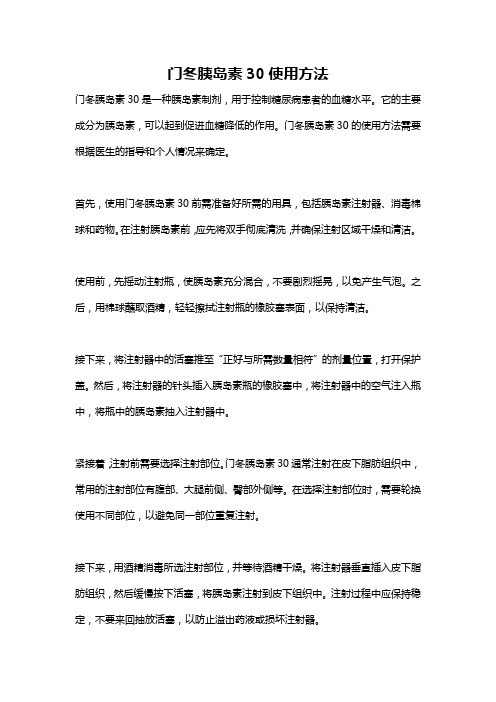 门冬胰岛素 30 使用方法

门冬胰岛素 30 是一种胰岛素制剂，用于控制糖尿病患者的血糖水平。它的主要成分为胰岛素，可以起到促进血糖降低的作用。门冬胰岛素 30 的使用方法需要根据医生的指导和个人情况来确定。

首先，使用门冬胰岛素 30 前需准备好所需的用具，包括胰岛素注射器、消毒棉球和药物。在注射胰岛素前，应先将双手彻底清洗，并确保注射区域干燥和清洁。

使用前，先摇动注射瓶，使胰岛素充分混合，不要剧烈摇晃，以免产生气泡。之后，用棉球蘸取酒精，轻轻擦拭注射瓶的橡胶塞表面，以保持清洁。

接下来，将注射器中的活塞推至“正好与所需数量相符”的剂量位置，打开保护盖。然后，将注射器的针头插入胰岛素瓶的橡胶塞中，将注射器中的空气注入瓶中，将瓶中的胰岛素抽入注射器中。

紧接着，注射前需要选择注射部位。门冬胰岛素 30 通常注射在皮下脂肪组织中，常用的注射部位有腹部、大腿前侧、臀部外侧等。在选择注射部位时，需要轮换使用不同部位，以避免同一部位重复注射。

接下来，用酒精消毒所选注射部位，并等待酒精干燥。将注射器垂直插入皮下脂肪组织，然后缓慢按下活塞，将胰岛素注射到皮下组织中。注射过程中应保持稳定，不要来回抽放活塞，以防止溢出药液或损坏注射器。